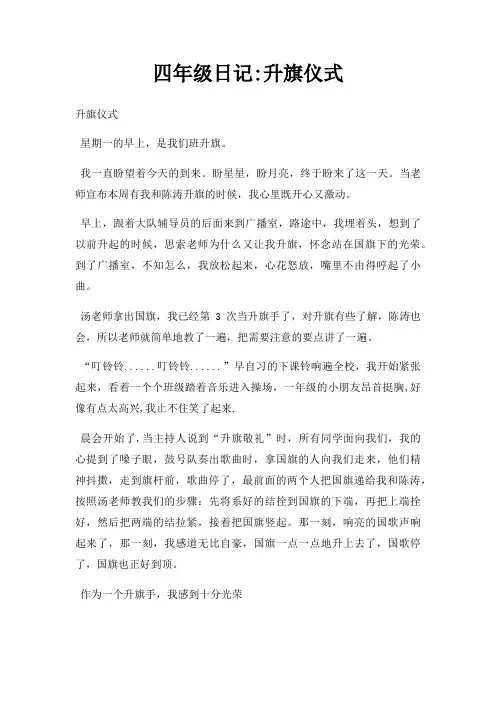 四年级日记:升旗仪式

升旗仪式

星期一的早上，是我们班升旗。

我一直盼望着今天的到来。盼星星，盼月亮，终于盼来了这一天。当老师宣布本周有我和陈涛升旗的时候，我心里既开心又激动。

早上，跟着大队辅导员的后面来到广播室，路途中，我埋着头，想到了以前升起的时候，思索老师为什么又让我升旗，怀念站在国旗下的光荣。到了广播室，不知怎么，我放松起来，心花怒放，嘴里不由得哼起了小曲。

汤老师拿出国旗，我已经第 3 次当升旗手了，对升旗有些了解，陈涛也会，所以老师就简单地教了一遍，把需要注意的要点讲了一遍。

“叮铃铃......叮铃铃......”早自习的下课铃响遍全校，我开始紧张起来，看着一个个班级踏着音乐进入操场，一年级的小朋友昂首挺胸，好像有点太高兴，我止不住笑了起来.

晨会开始了，当主持人说到“升旗敬礼”时，所有同学面向我们，我的心提到了嗓子眼，鼓号队奏出歌曲时，拿国旗的人向我们走来，他们精神抖擞，走到旗杆前，歌曲停了，最前面的两个人把国旗递给我和陈涛，按照汤老师教我们的步骤：先将系好的结拴到国旗的下端，再把上端拴好，然后把两端的结拉紧，接着把国旗竖起。那一刻，响亮的国歌声响起来了，那一刻，我感道无比自豪，国旗一点一点地升上去了，国歌停了，国旗也正好到顶。

作为一个升旗手，我感到十分光荣